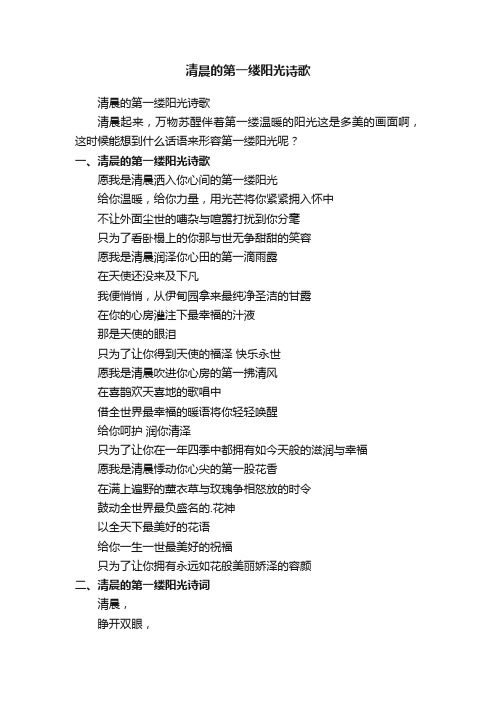 清晨的第一缕阳光诗歌

清晨的第一缕阳光诗歌

清晨起来，万物苏醒伴着第一缕温暖的阳光这是多美的画面啊，这时候能想到什么话语来形容第一缕阳光呢？

一、清晨的第一缕阳光诗歌

愿我是清晨洒入你心间的第一缕阳光

给你温暖，给你力量，用光芒将你紧紧拥入怀中

不让外面尘世的嘈杂与喧嚣打扰到你分毫

只为了看卧榻上的你那与世无争甜甜的笑容

愿我是清晨润泽你心田的第一滴雨露

在天使还没来及下凡

我便悄悄，从伊甸园拿来最纯净圣洁的甘露

在你的心房灌注下最幸福的汁液

那是天使的眼泪

只为了让你得到天使的福泽 快乐永世

愿我是清晨吹进你心房的第一拂清风

在喜鹊欢天喜地的歌唱中

借全世界最幸福的暖语将你轻轻唤醒

给你呵护 润你清泽

只为了让你在一年四季中都拥有如今天般的滋润与幸福

愿我是清晨悸动你心尖的第一股花香

在满上遍野的薰衣草与玫瑰争相怒放的时令

鼓动全世界最负盛名的.花神

以全天下最美好的花语

给你一生一世最美好的祝福

只为了让你拥有永远如花般美丽娇泽的容颜

二、清晨的第一缕阳光诗词

清晨，

睁开双眼，